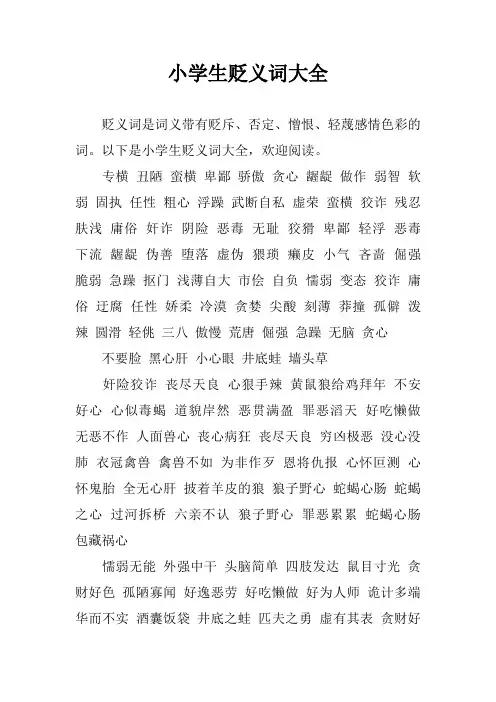 小学生贬义词大全

贬义词是词义带有贬斥、否定、憎恨、轻蔑感情色彩的词。以下是小学生贬义词大全，欢迎阅读。

专横 丑陋 蛮横 卑鄙 骄傲 贪心 龌龊 做作 弱智 软弱 固执 任性 粗心 浮躁 武断自私 虚荣 蛮横 狡诈 残忍 肤浅 庸俗 奸诈 阴险 恶毒 无耻 狡猾 卑鄙 轻浮 恶毒 下流 龌龊 伪善 堕落 虚伪 猥琐 癞皮 小气 吝啬 倔强 脆弱 急躁 抠门 浅薄自大 市侩 自负 懦弱 变态 狡诈 庸俗 迂腐 任性 娇柔 冷漠 贪婪 尖酸 刻薄 莽撞 孤僻 泼辣 圆滑 轻佻 三八 傲慢 荒唐 倔强 急躁 无脑 贪心

不要脸 黑心肝 小心眼 井底蛙 墙头草

奸险狡诈 丧尽天良 心狠手辣 黄鼠狼给鸡拜年 不安好心 心似毒蝎 道貌岸然 恶贯满盈 罪恶滔天 好吃懒做 无恶不作 人面兽心 丧心病狂 丧尽天良 穷凶极恶 没心没肺 衣冠禽兽 禽兽不如 为非作歹 恩将仇报 心怀叵测 心怀鬼胎 全无心肝 披着羊皮的狼 狼子野心 蛇蝎心肠 蛇蝎之心 过河拆桥 六亲不认 狼子野心 罪恶累累 蛇蝎心肠 包藏祸心

懦弱无能 外强中干 头脑简单 四肢发达 鼠目寸光 贪财好色 孤陋寡闻 好逸恶劳 好吃懒做 好为人师 诡计多端 华而不实 酒囊饭袋 井底之蛙 匹夫之勇 虚有其表 贪财好